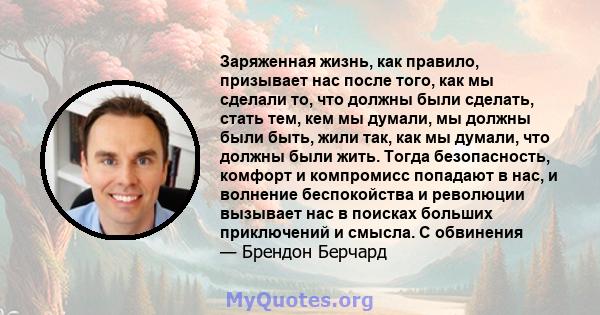 Заряженная жизнь, как правило, призывает нас после того, как мы сделали то, что должны были сделать, стать тем, кем мы думали, мы должны были быть, жили так, как мы думали, что должны были жить. Тогда безопасность, комфорт и компромисс попадают в нас, и волнение беспокойства и революции вызывает нас в поисках больших приключений и смысла. С обвинения
— Брендон Берчард

MyQuotes.org